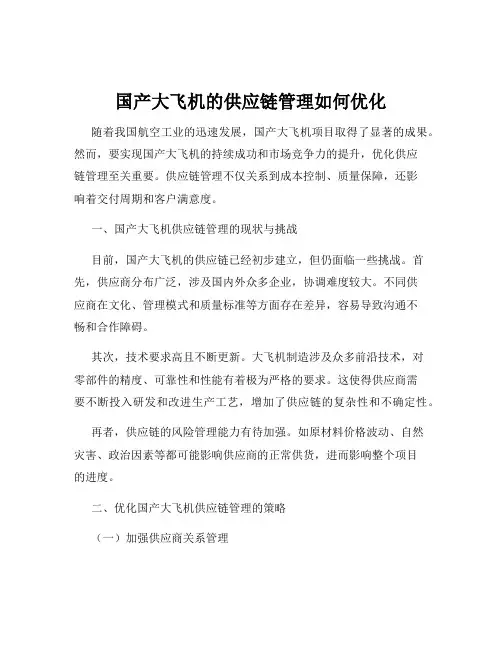 国产大飞机的供应链管理如何优化

随着我国航空工业的迅速发展，国产大飞机项目取得了显著的成果。然而，要实现国产大飞机的持续成功和市场竞争力的提升，优化供应链管理至关重要。供应链管理不仅关系到成本控制、质量保障，还影响着交付周期和客户满意度。

一、国产大飞机供应链管理的现状与挑战

目前，国产大飞机的供应链已经初步建立，但仍面临一些挑战。首先，供应商分布广泛，涉及国内外众多企业，协调难度较大。不同供应商在文化、管理模式和质量标准等方面存在差异，容易导致沟通不畅和合作障碍。

其次，技术要求高且不断更新。大飞机制造涉及众多前沿技术，对零部件的精度、可靠性和性能有着极为严格的要求。这使得供应商需要不断投入研发和改进生产工艺，增加了供应链的复杂性和不确定性。

再者，供应链的风险管理能力有待加强。如原材料价格波动、自然灾害、政治因素等都可能影响供应商的正常供货，进而影响整个项目的进度。

二、优化国产大飞机供应链管理的策略

（一）加强供应商关系管理